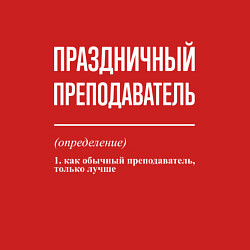 ПРАЗДНИЧНЫЙ ПРЕПОДАВАТЕЛЬ

(определение)

1. как обычный преподаватель, только лучше